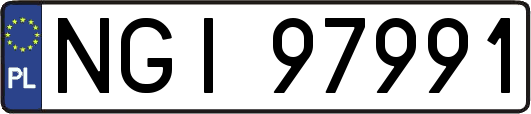 PL
NGI 97991